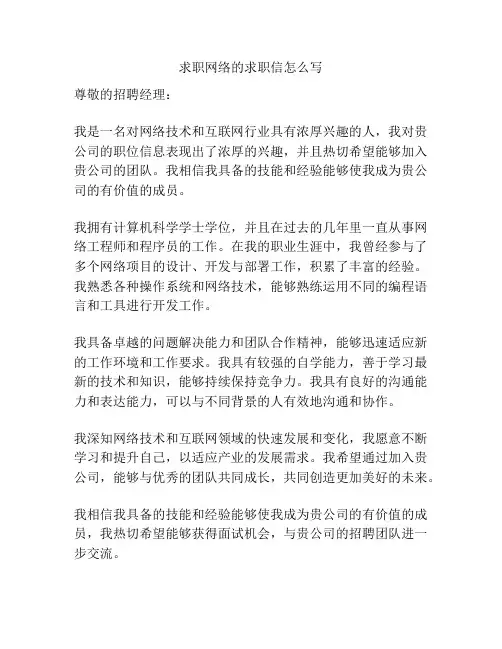 求职网络的求职信怎么写

尊敬的招聘经理：

我是一名对网络技术和互联网行业具有浓厚兴趣的人，我对贵公司的职位信息表现出了浓厚的兴趣，并且热切希望能够加入贵公司的团队。我相信我具备的技能和经验能够使我成为贵公司的有价值的成员。

我拥有计算机科学学士学位，并且在过去的几年里一直从事网络工程师和程序员的工作。在我的职业生涯中，我曾经参与了多个网络项目的设计、开发与部署工作，积累了丰富的经验。我熟悉各种操作系统和网络技术，能够熟练运用不同的编程语言和工具进行开发工作。

我具备卓越的问题解决能力和团队合作精神，能够迅速适应新的工作环境和工作要求。我具有较强的自学能力，善于学习最新的技术和知识，能够持续保持竞争力。我具有良好的沟通能力和表达能力，可以与不同背景的人有效地沟通和协作。

我深知网络技术和互联网领域的快速发展和变化，我愿意不断学习和提升自己，以适应产业的发展需求。我希望通过加入贵公司，能够与优秀的团队共同成长，共同创造更加美好的未来。

我相信我具备的技能和经验能够使我成为贵公司的有价值的成员，我热切希望能够获得面试机会，与贵公司的招聘团队进一步交流。